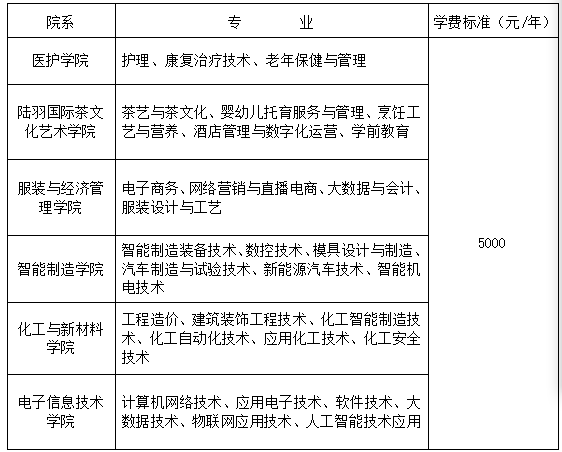 | 院系 | 专　　业 | 学费标准（元/年） |
|---|---|---|
| 医护学院 | 护理、康复治疗技术、老年保健与管理 | 5000 |
| 陆羽国际茶文化艺术学院 | 茶艺与茶文化、婴幼儿托育服务与管理、烹饪工艺与营养、酒店管理与数字化运营、学前教育 | |
| 服装与经济管理学院 | 电子商务、网络营销与直播电商、大数据与会计、服装设计与工艺 | |
| 智能制造学院 | 智能制造装备技术、数控技术、模具设计与制造、汽车制造与试验技术、新能源汽车技术、智能机电技术 | |
| 化工与新材料学院 | 工程造价、建筑装饰工程技术、化工智能制造技术、化工自动化技术、应用化工技术、化工安全技术 | |
| 电子信息技术学院 | 计算机网络技术、应用电子技术、软件技术、大数据技术、物联网应用技术、人工智能技术应用 | |